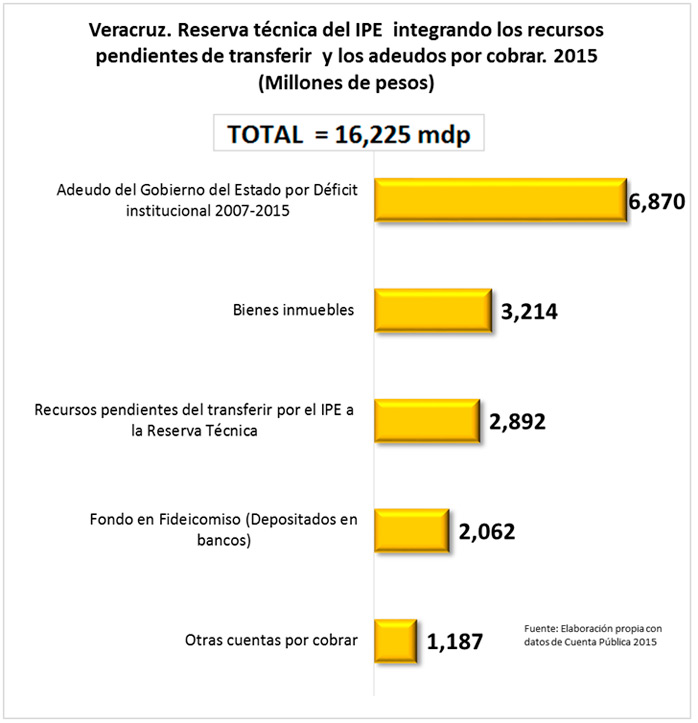 Veracruz. Reserva técnica del IPE integrando los recursos pendientes de transferir y los adeudos por cobrar. 2015
(Millones de pesos)

TOTAL = 16,225 mdp

Adeudo del Gobierno del Estado por Déficit institucional 2007-2015
6,870

Bienes inmuebles
3,214

Recursos pendientes del transferir por el IPE a la Reserva Técnica
2,892

Fondo en Fideicomiso (Depositados en bancos)
2,062

Otras cuentas por cobrar
1,187

Fuente: Elaboración propia con datos de Cuenta Pública 2015